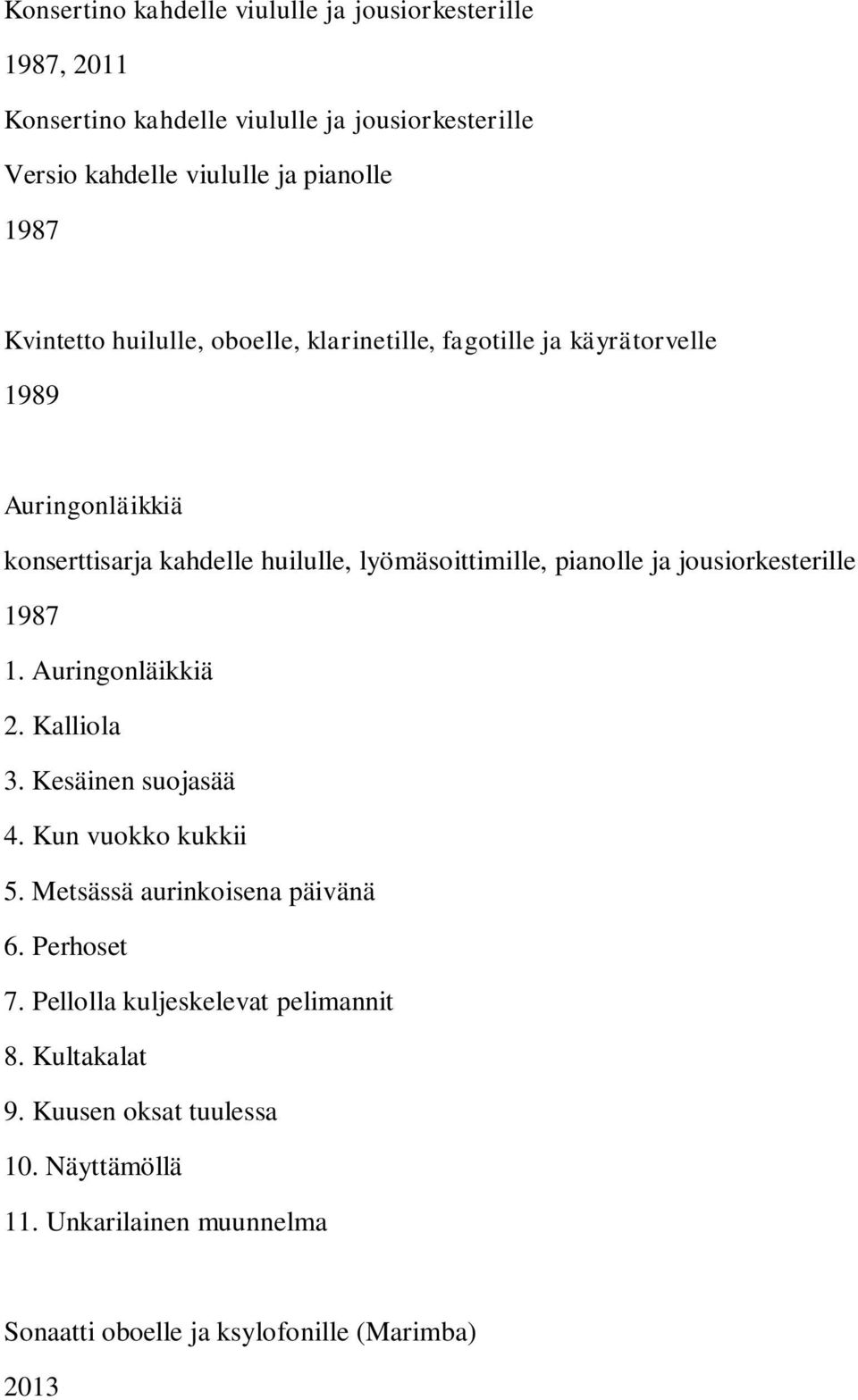 Konsertino kahdelle viululle ja jousiorkesterille

1987, 2011

Konsertino kahdelle viululle ja jousiorkesterille

Versio kahdelle viululle ja pianolle

1987

Kvintetto huilulle, oboelle, klarinetille, fagotille ja käyrätorvelle

1989

Auringonläikkiä

konserttisarja kahdelle huilulle, lyömäsoittimille, pianolle ja jousiorkesterille

1987

1. Auringonläikkiä

2. Kalliola

3. Kesäinen suojasää

4. Kun vuokko kukkii

5. Metsässä aurinkoisena päivänä

6. Perhoset

7. Pellolla kuljeskelevat pelimannit

8. Kultakalat

9. Kuusen oksat tuulessa

10. Näyttämöllä

11. Unkarilainen muunnelma

Sonaatti oboelle ja ksylofonille (Marimba)

2013